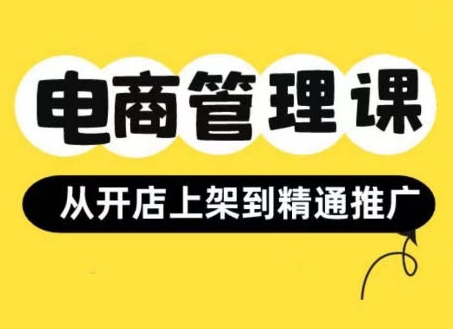 电商管理课

从开店上架到精通推广